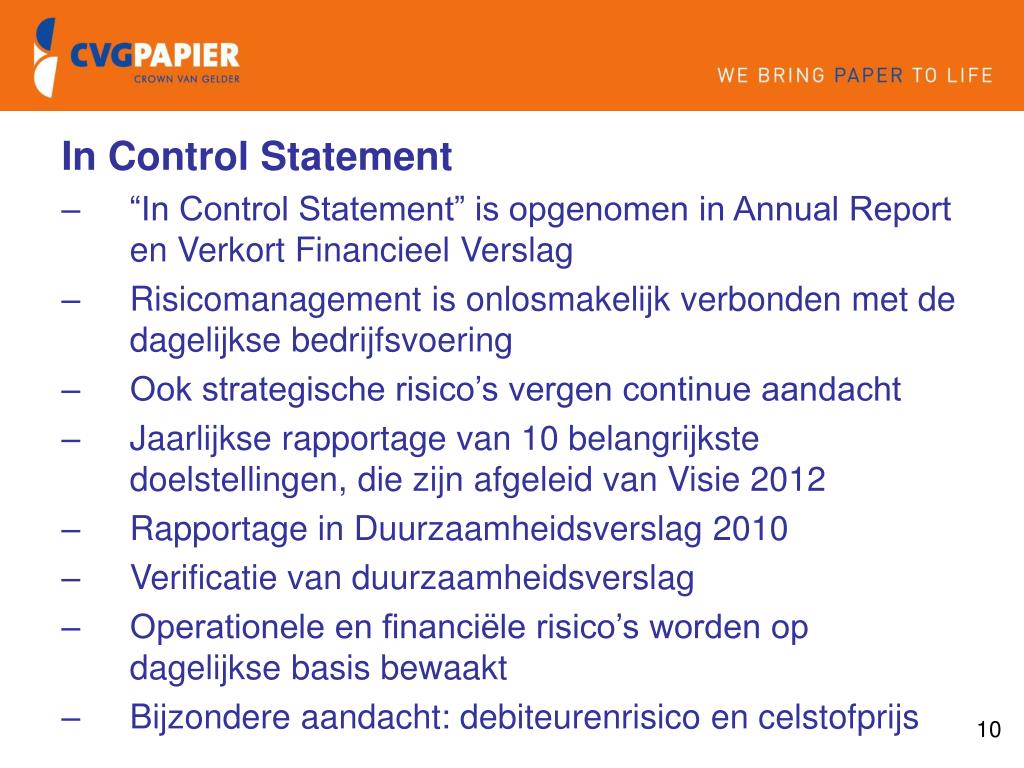 CVGPAPIER
CROWN VAN GELDER

WE BRING PAPER TO LIFE

In Control Statement

– “In Control Statement” is opgenomen in Annual Report en Verkort Financieel Verslag

– Risicomanagement is onlosmakelijk verbonden met de dagelijkse bedrijfsvoering

– Ook strategische risico’s vergen continue aandacht

– Jaarlijkse rapportage van 10 belangrijkste doelstellingen, die zijn afgeleid van Visie 2012

– Rapportage in Duurzaamheidsverslag 2010

– Verificatie van duurzaamheidsverslag

– Operationele en financiële risico’s worden op dagelijkse basis bewaakt

– Bijzondere aandacht: debiteurenrisico en celstofprijs

10